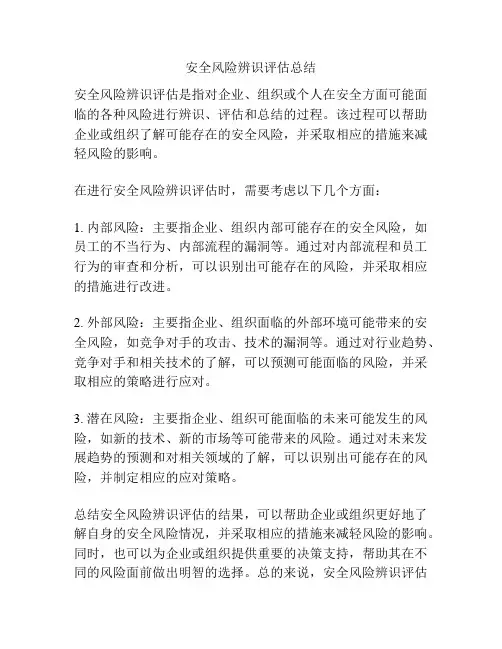 安全风险辨识评估总结

安全风险辨识评估是指对企业、组织或个人在安全方面可能面临的各种风险进行辨识、评估和总结的过程。该过程可以帮助企业或组织了解可能存在的安全风险，并采取相应的措施来减轻风险的影响。

在进行安全风险辨识评估时，需要考虑以下几个方面：

1. 内部风险：主要指企业、组织内部可能存在的安全风险，如员工的不当行为、内部流程的漏洞等。通过对内部流程和员工行为的审查和分析，可以识别出可能存在的风险，并采取相应的措施进行改进。

2. 外部风险：主要指企业、组织面临的外部环境可能带来的安全风险，如竞争对手的攻击、技术的漏洞等。通过对行业趋势、竞争对手和相关技术的了解，可以预测可能面临的风险，并采取相应的策略进行应对。

3. 潜在风险：主要指企业、组织可能面临的未来可能发生的风险，如新的技术、新的市场等可能带来的风险。通过对未来发展趋势的预测和对相关领域的了解，可以识别出可能存在的风险，并制定相应的应对策略。

总结安全风险辨识评估的结果，可以帮助企业或组织更好地了解自身的安全风险情况，并采取相应的措施来减轻风险的影响。同时，也可以为企业或组织提供重要的决策支持，帮助其在不同的风险面前做出明智的选择。总的来说，安全风险辨识评估